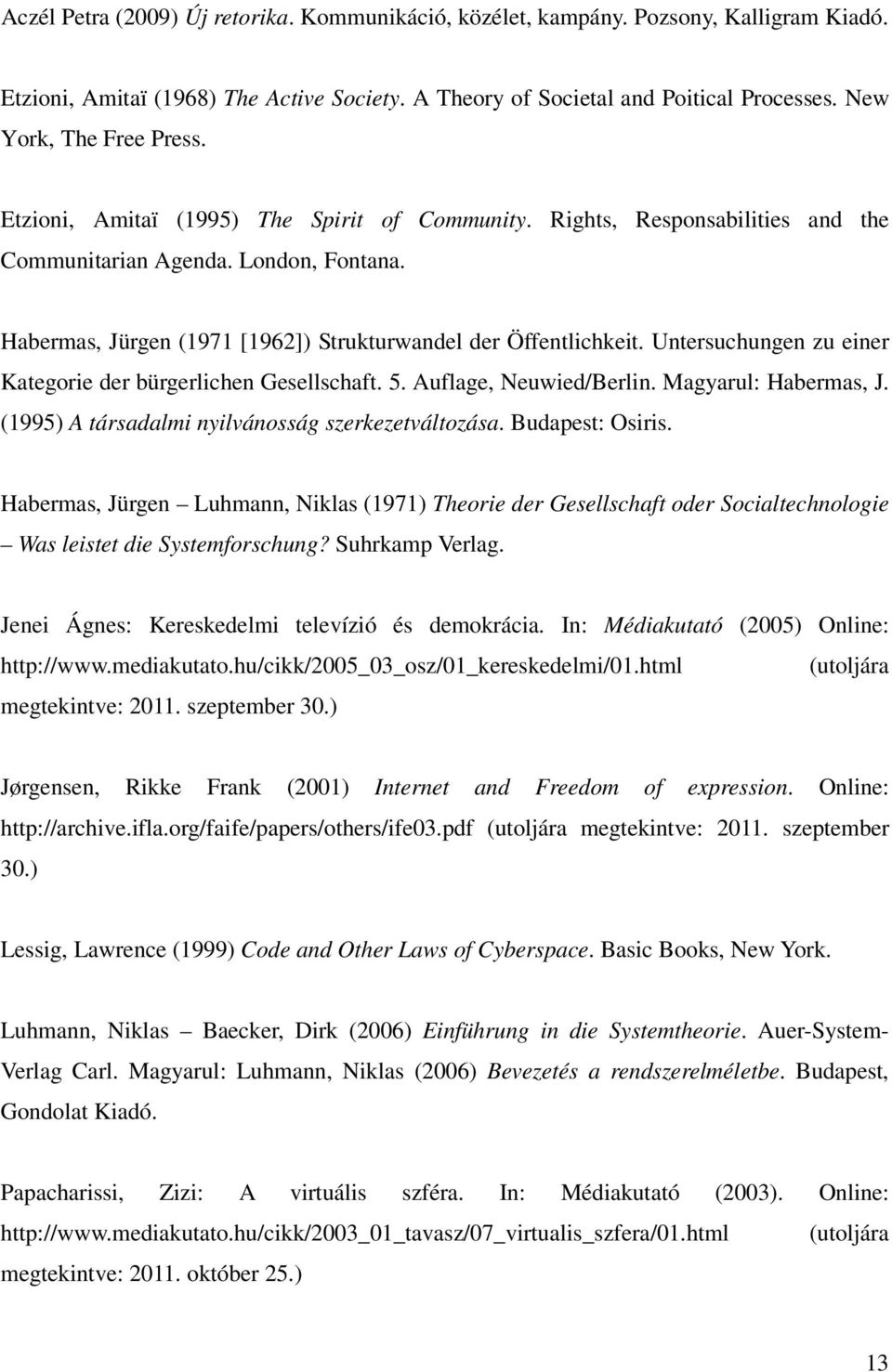 Aczél Petra (2009) Új retorika. Kommunikáció, közélet, kampány. Pozsony, Kalligram Kiadó.

Etzioni, Amitaï (1968) The Active Society. A Theory of Societal and Poitical Processes. New York, The Free Press.

Etzioni, Amitaï (1995) The Spirit of Community. Rights, Responsabilities and the Communitarian Agenda. London, Fontana.

Habermas, Jürgen (1971 [1962]) Strukturwandel der Öffentlichkeit. Untersuchungen zu einer Kategorie der bürgerlichen Gesellschaft. 5. Auflage, Neuwied/Berlin. Magyarul: Habermas, J. (1995) A társadalmi nyilvánosság szerkezetváltozása. Budapest: Osiris.

Habermas, Jürgen – Luhmann, Niklas (1971) Theorie der Gesellschaft oder Socialtechnologie – Was leistet die Systemforschung? Suhrkamp Verlag.

Jenei Ágnes: Kereskedelmi televízió és demokrácia. In: Médiakutató (2005) Online: http://www.mediakutato.hu/cikk/2005_03_osz/01_kereskedelmi/01.html (utoljára megtekintve: 2011. szeptember 30.)

Jørgensen, Rikke Frank (2001) Internet and Freedom of expression. Online: http://archive.ifla.org/faife/papers/others/ife03.pdf (utoljára megtekintve: 2011. szeptember 30.)

Lessig, Lawrence (1999) Code and Other Laws of Cyberspace. Basic Books, New York.

Luhmann, Niklas – Baecker, Dirk (2006) Einführung in die Systemtheorie. Auer-System-Verlag Carl. Magyarul: Luhmann, Niklas (2006) Bevezetés a rendszerelméletbe. Budapest, Gondolat Kiadó.

Papacharissi, Zizi: A virtuális szféra. In: Médiakutató (2003). Online: http://www.mediakutato.hu/cikk/2003_01_tavasz/07_virtualis_szfera/01.html (utoljára megtekintve: 2011. október 25.)

13